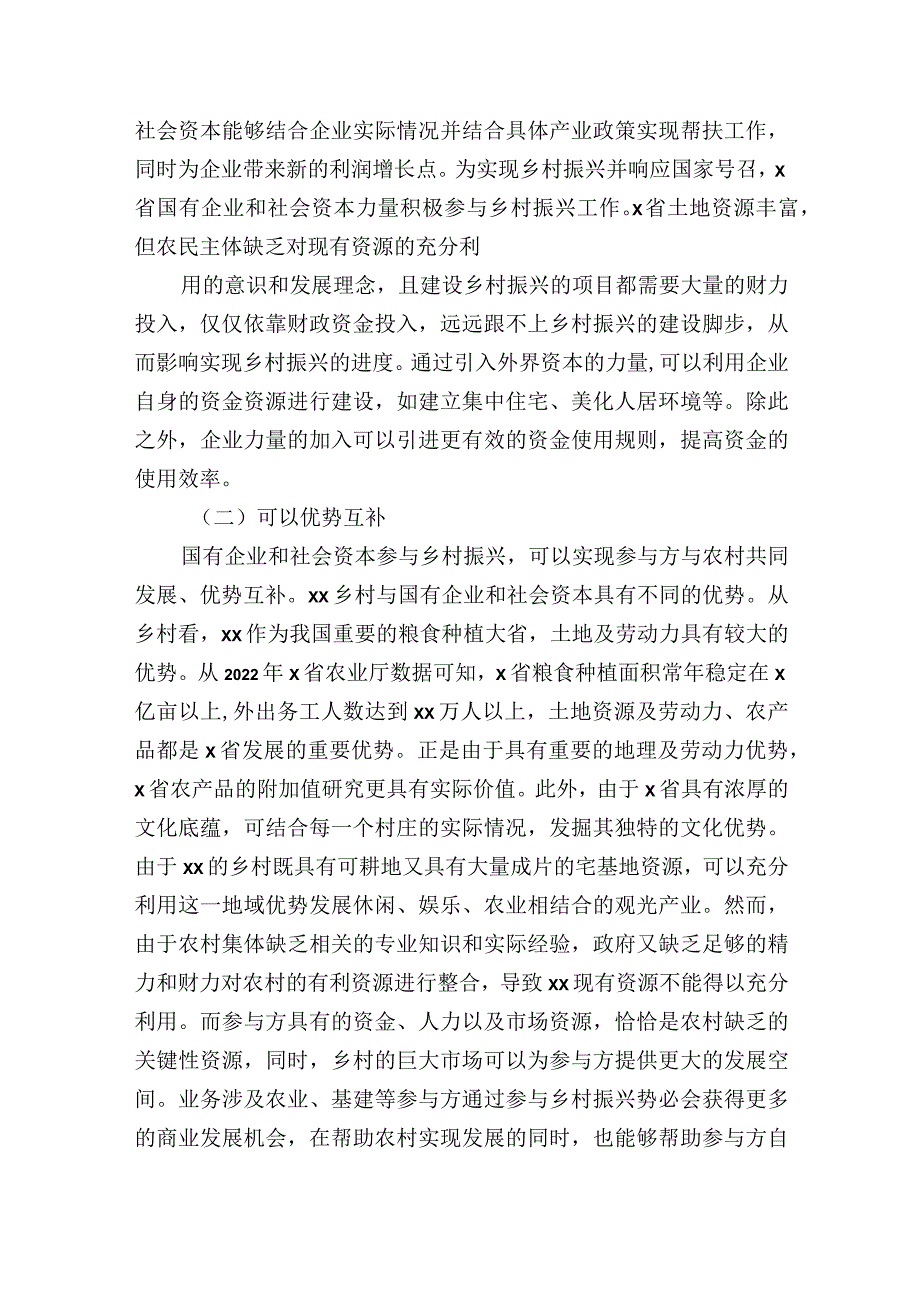 社会资本能够结合企业实际情况并结合具体产业政策实现帮扶工作，同时为企业带来新的利润增长点。为实现乡村振兴并响应国家号召，x省国有企业和社会资本力量积极参与乡村振兴工作。x省土地资源丰富，但农民主体缺乏对现有资源的充分利

用的意识和发展理念，且建设乡村振兴的项目都需要大量的财力投入，仅仅依靠财政资金投入，远远跟不上乡村振兴的建设脚步，从而影响实现乡村振兴的进度。通过引入外界资本的力量，可以利用企业自身的资金资源进行建设，如建立集中住宅、美化人居环境等。除此之外，企业力量的加入可以引进更有效的资金使用规则，提高资金的使用效率。

（二）可以优势互补

国有企业和社会资本参与乡村振兴，可以实现参与方与农村共同发展、优势互补。xx乡村与国有企业和社会资本具有不同的优势。从乡村看，xx作为我国重要的粮食种植大省，土地及劳动力具有较大的优势。从2022年x省农业厅数据可知，x省粮食种植面积常年稳定在x亿亩以上，外出务工人数达到xx万人以上，土地资源及劳动力、农产品都是x省发展的重要优势。正是由于具有重要的地理及劳动力优势，x省农产品的附加值研究更具有实际价值。此外，由于x省具有浓厚的文化底蕴，可结合每一个村庄的实际情况，发掘其独特的文化优势。由于xx的乡村既具有可耕地又具有大量成片的宅基地资源，可以充分利用这一地域优势发展休闲、娱乐、农业相结合的观光产业。然而，由于农村集体缺乏相关的专业知识和实际经验，政府又缺乏足够的精力和财力对农村的有利资源进行整合，导致xx现有资源不能得以充分利用。而参与方具有的资金、人力以及市场资源，恰恰是农村缺乏的关键性资源，同时，乡村的巨大市场可以为参与方提供更大的发展空间。业务涉及农业、基建等参与方通过参与乡村振兴势必会获得更多的商业发展机会，在帮助农村实现发展的同时，也能够帮助参与方自